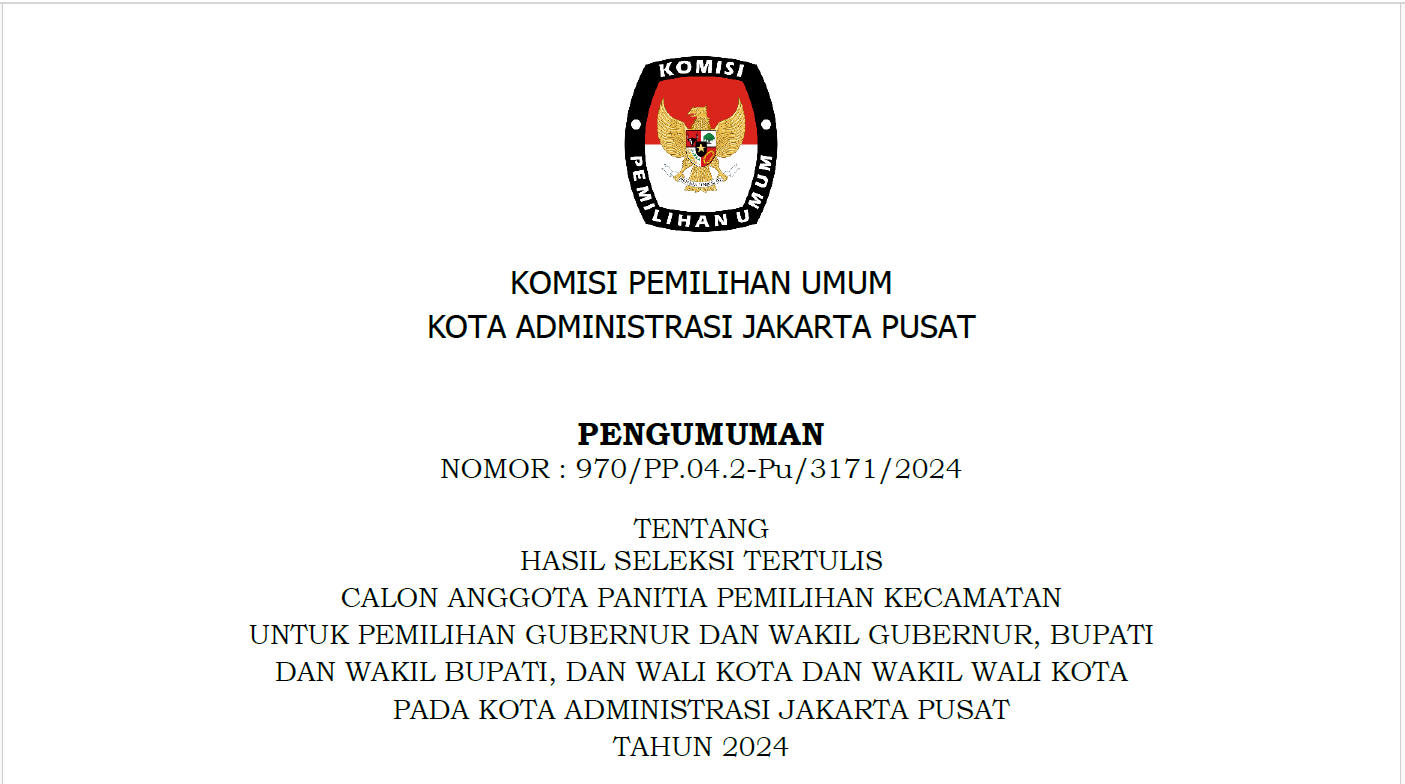 KOMISI
PEMILIHAN UMUM

KOMISI PEMILIHAN UMUM
KOTA ADMINISTRASI JAKARTA PUSAT

PENGUMUMAN
NOMOR : 970/PP.04.2-Pu/3171/2024

TENTANG
HASIL SELEKSI TERTULIS
CALON ANGGOTA PANITIA PEMILIHAN KECAMATAN
UNTUK PEMILIHAN GUBERNUR DAN WAKIL GUBERNUR, BUPATI
DAN WAKIL BUPATI, DAN WALI KOTA DAN WAKIL WALI KOTA
PADA KOTA ADMINISTRASI JAKARTA PUSAT
TAHUN 2024